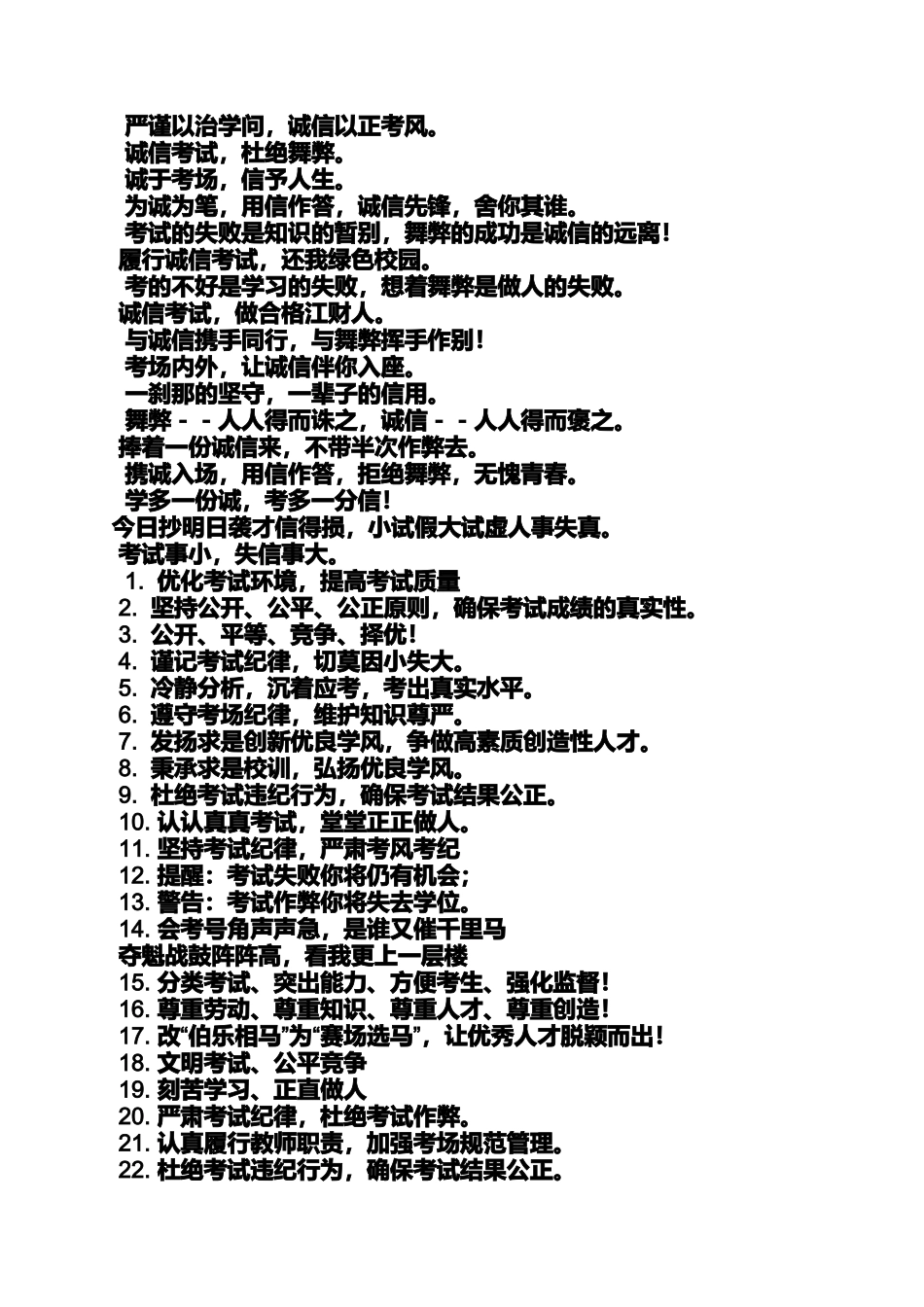 严谨以治学问，诚信以正考风。
诚信考试，杜绝舞弊。
诚于考场，信予人生。
为诚为笔，用信作答，诚信先锋，舍你其谁。
考试的失败是知识的暂别，舞弊的成功是诚信的远离！
履行诚信考试，还我绿色校园。
考的不好是学习的失败，想着舞弊是做人的失败。
诚信考试，做合格江财人。
与诚信携手同行，与舞弊挥手作别！
考场内外，让诚信伴你入座。
一刹那的坚守，一辈子的信用。
舞弊－－人人得而诛之，诚信－－人人得而褒之。
捧着一份诚信来，不带半次作弊去。
携诚入场，用信作答，拒绝舞弊，无愧青春。
学多一份诚，考多一分信！
今日抄明日袭才信得损，小试假大试虚人事失真。
考试事小，失信事大。
1. 优化考试环境，提高考试质量
2. 坚持公开、公平、公正原则，确保考试成绩的真实性。
3. 公开、平等、竞争、择优！
4. 谨记考试纪律，切莫因小失大。
5. 冷静分析，沉着应考，考出真实水平。
6. 遵守考场纪律，维护知识尊严。
7. 发扬求是创新优良学风，争做高素质创造性人才。
8. 秉承求是校训，弘扬优良学风。
9. 杜绝考试违纪行为，确保考试结果公正。
10. 认认真真考试，堂堂正正做人。
11. 坚持考试纪律，严肃考风考纪
12. 提醒：考试失败你将仍有机会；
13. 警告：考试作弊你将失去学位。
14. 会考号角声声急，是谁又催千里马
夺魁战鼓阵阵高，看我更上一层楼
15. 分类考试、突出能力、方便考生、强化监督！
16. 尊重劳动、尊重知识、尊重人才、尊重创造！
17. 改“伯乐相马”为“赛场选马”，让优秀人才脱颖而出！
18. 文明考试、公平竞争
19. 刻苦学习、正直做人
20. 严肃考试纪律，杜绝考试作弊。
21. 认真履行教师职责，加强考场规范管理。
22. 杜绝考试违纪行为，确保考试结果公正。